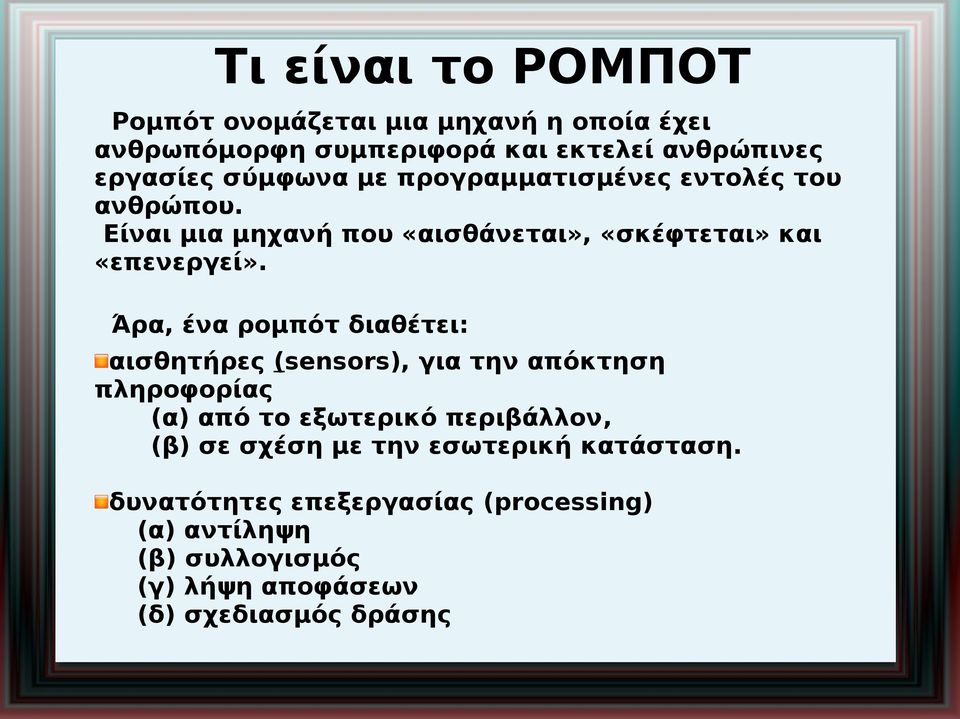 Τι είναι το ΡΟΜΠΟΤ

Ρομπότ ονομάζεται μια μηχανή η οποία έχει ανθρωπόμορφη συμπεριφορά και εκτελεί ανθρώπινες εργασίες σύμφωνα με προγραμματισμένες εντολές του ανθρώπου.
Είναι μια μηχανή που «αισθάνεται», «σκέφτεται» και «επενεργεί».

Άρα, ένα ρομπότ διαθέτει:

αισθητήρες (sensors), για την απόκτηση πληροφορίας
(α) από το εξωτερικό περιβάλλον,
(β) σε σχέση με την εσωτερική κατάσταση.

δυνατότητες επεξεργασίας (processing)
(α) αντίληψη
(β) συλλογισμός
(γ) λήψη αποφάσεων
(δ) σχεδιασμός δράσης